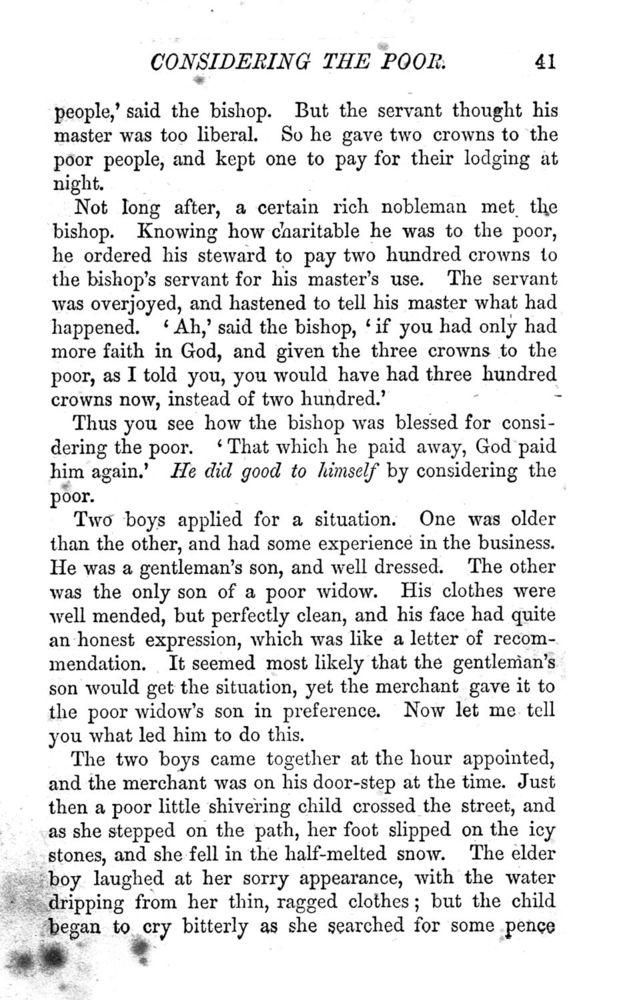 CONSIDERING THE POOR. 41

people,' said the bishop. But the servant thought his master was too liberal. So he gave two crowns to the poor people, and kept one to pay for their lodging at night.

Not long after, a certain rich nobleman met the bishop. Knowing how charitable he was to the poor, he ordered his steward to pay two hundred crowns to the bishop's servant for his master's use. The servant was overjoyed, and hastened to tell his master what had happened. 'Ah,' said the bishop, 'if you had only had more faith in God, and given the three crowns to the poor, as I told you, you would have had three hundred crowns now, instead of two hundred.'

Thus you see how the bishop was blessed for considering the poor. 'That which he paid away, God paid him again.' He did good to himself by considering the poor.

Two boys applied for a situation. One was older than the other, and had some experience in the business. He was a gentleman's son, and well dressed. The other was the only son of a poor widow. His clothes were well mended, but perfectly clean, and his face had quite an honest expression, which was like a letter of recommendation. It seemed most likely that the gentleman's son would get the situation, yet the merchant gave it to the poor widow's son in preference. Now let me tell you what led him to do this.

The two boys came together at the hour appointed, and the merchant was on his door-step at the time. Just then a poor little shivering child crossed the street, and as she stepped on the path, her foot slipped on the icy stones, and she fell in the half-melted snow. The elder boy laughed at her sorry appearance, with the water dripping from her thin, ragged clothes; but the child began to cry bitterly as she searched for some pence